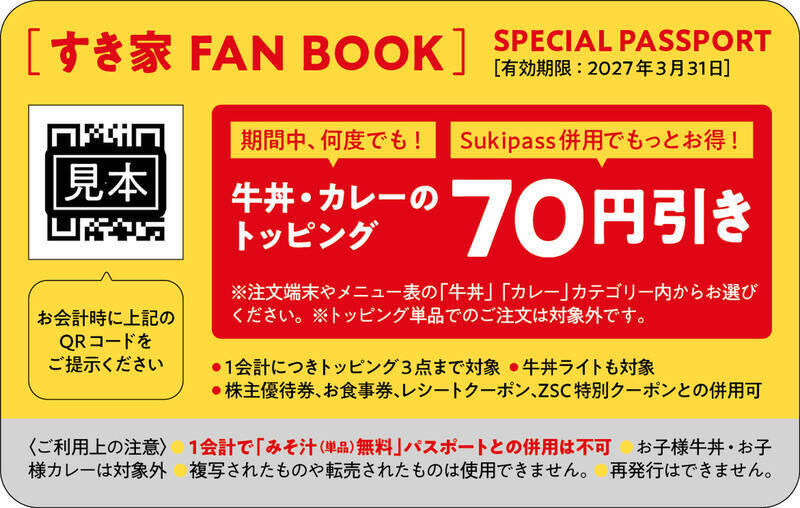 ［すき家 FAN BOOK］ SPECIAL PASSPORT
［有効期限：2027年3月31日］

見本

お会計時に上記のQRコードをご提示ください

期間中、何度でも！ Sukipass併用でもっとお得！

牛丼・カレーのトッピング 70円引き

※注文端末やメニュー表の「牛丼」「カレー」カテゴリー内からお選びください。※トッピング単品でのご注文は対象外です。

●1会計につきトッピング3点まで対象 ●牛丼ライトも対象
●株主優待券、お食事券、レシートクーポン、ZSC特別クーポンとの併用可

〈ご利用上の注意〉●1会計で「みそ汁（単品）無料」パスポートとの併用は不可 ●お子様牛丼・お子様カレーは対象外 ●複写されたものや転売されたものは使用できません。●再発行はできません。